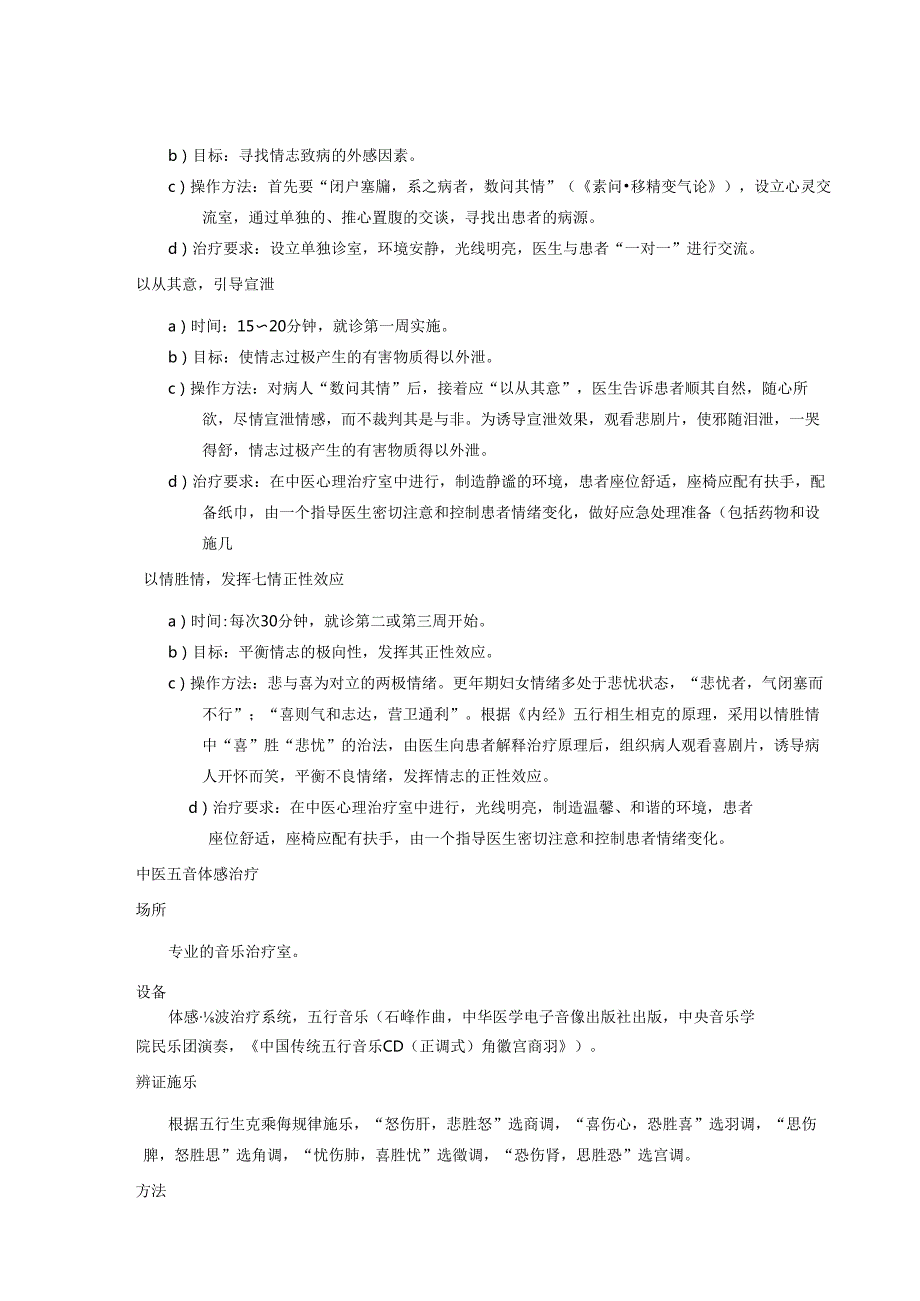 b）目标：寻找情志致病的外感因素。

c）操作方法：首先要“闭户塞牖，系之病者，数问其情”（《素问•移精变气论》），设立心灵交流室，通过单独的、推心置腹的交谈，寻找出患者的病源。

d）治疗要求：设立单独诊室，环境安静，光线明亮，医生与患者“一对一”进行交流。

以从其意，引导宣泄

a）时间：15〜20分钟，就诊第一周实施。

b）目标：使情志过极产生的有害物质得以外泄。

c）操作方法：对病人“数问其情”后，接着应“以从其意”，医生告诉患者顺其自然，随心所欲，尽情宣泄情感，而不裁判其是与非。为诱导宣泄效果，观看悲剧片，使邪随泪泄，一哭得舒，情志过极产生的有害物质得以外泄。

d）治疗要求：在中医心理治疗室中进行，制造静谧的环境，患者座位舒适，座椅应配有扶手，配备纸巾，由一个指导医生密切注意和控制患者情绪变化，做好应急处理准备（包括药物和设施几

以情胜情，发挥七情正性效应

a）时间：每次30分钟，就诊第二或第三周开始。

b）目标：平衡情志的极向性，发挥其正性效应。

c）操作方法：悲与喜为对立的两极情绪。更年期妇女情绪多处于悲忧状态，“悲忧者，气闭塞而不行”；“喜则气和志达，营卫通利”。根据《内经》五行相生相克的原理，采用以情胜情中“喜”胜“悲忧”的治法，由医生向患者解释治疗原理后，组织病人观看喜剧片，诱导病人开怀而笑，平衡不良情绪，发挥情志的正性效应。

d）治疗要求：在中医心理治疗室中进行，光线明亮，制造温馨、和谐的环境，患者座位舒适，座椅应配有扶手，由一个指导医生密切注意和控制患者情绪变化。

中医五音体感治疗

场所

专业的音乐治疗室。

设备

体感·⅛波治疗系统，五行音乐（石峰作曲，中华医学电子音像出版社出版，中央音乐学院民乐团演奏，《中国传统五行音乐CD（正调式）角徽宫商羽》）。

辨证施乐

根据五行生克乘侮规律施乐，“怒伤肝，悲胜怒”选商调，“喜伤心，恐胜喜”选羽调，“思伤脾，怒胜思”选角调，“忧伤肺，喜胜忧”选徵调，“恐伤肾，思胜恐”选宫调。

方法